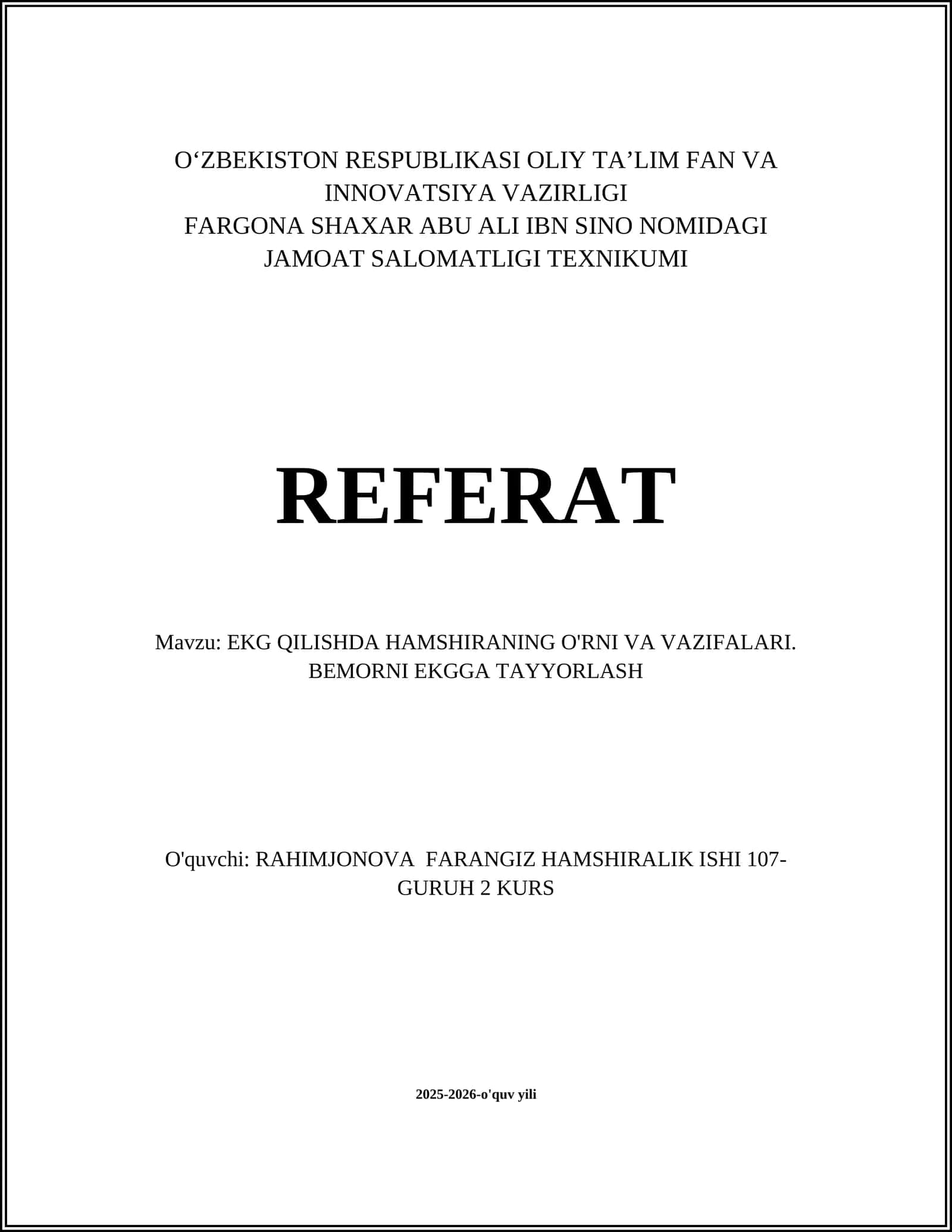 O‘ZBEKISTON RESPUBLIKASI OLIY TA’LIM FAN VA INNOVATSIYA VAZIRLIGI
FARGONA SHAXAR ABU ALI IBN SINO NOMIDAGI JAMOAT SALOMATLIGI TEXNIKUMI

REFERAT

Mavzu: EKG QILISHDA HAMSHIRANING O'RNI VA VAZIFALARI. BEMORNI EKGGA TAYYORLASH

O'quvchi: RAHIMJONOVA FARANGIZ HAMSHIRALIK ISHI 107-GURUH 2 KURS

2025-2026-o'quv yili